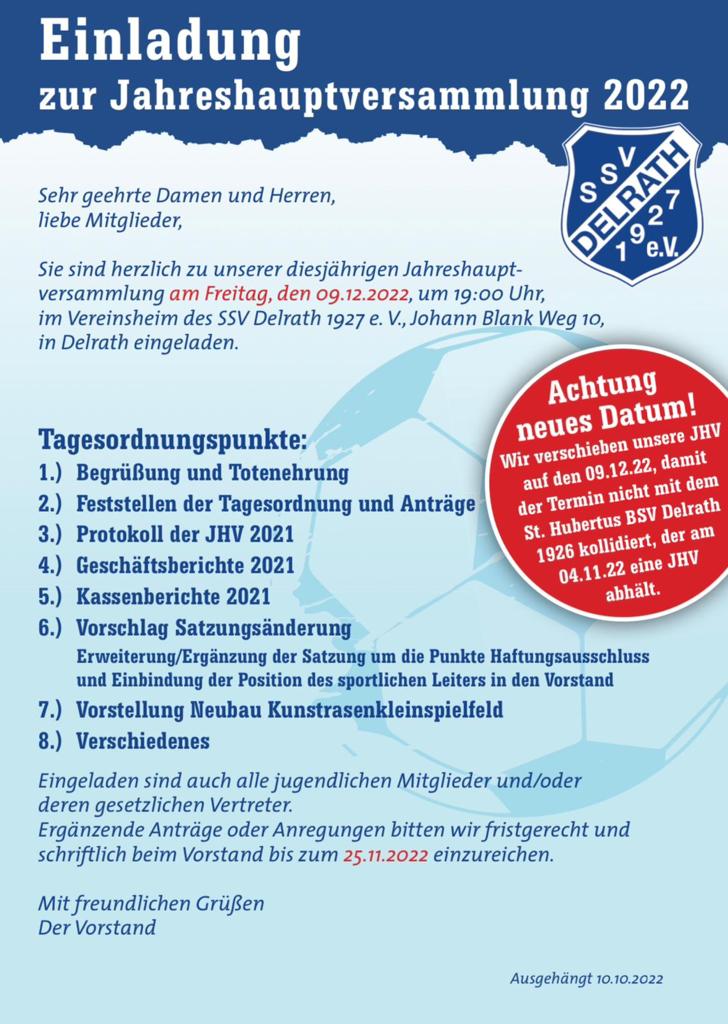 Einladung
zur Jahreshauptversammlung 2022

SSV DELRATH 1927 e.V.

Sehr geehrte Damen und Herren,
liebe Mitglieder,

Sie sind herzlich zu unserer diesjährigen Jahreshauptversammlung am Freitag, den 09.12.2022, um 19:00 Uhr, im Vereinsheim des SSV Delrath 1927 e. V., Johann Blank Weg 10, in Delrath eingeladen.

Achtung neues Datum!
Wir verschieben unsere JHV auf den 09.12.22, damit der Termin nicht mit dem St. Hubertus BSV Delrath 1926 kollidiert, der am 04.11.22 eine JHV abhält.

Tagesordnungspunkte:
1.) Begrüßung und Totenehrung
2.) Feststellen der Tagesordnung und Anträge
3.) Protokoll der JHV 2021
4.) Geschäftsberichte 2021
5.) Kassenberichte 2021
6.) Vorschlag Satzungsänderung
Erweiterung/Ergänzung der Satzung um die Punkte Haftungsausschluss und Einbindung der Position des sportlichen Leiters in den Vorstand
7.) Vorstellung Neubau Kunstrasenkleinspielfeld
8.) Verschiedenes

Eingeladen sind auch alle jugendlichen Mitglieder und/oder deren gesetzlichen Vertreter.
Ergänzende Anträge oder Anregungen bitten wir fristgerecht und schriftlich beim Vorstand bis zum 25.11.2022 einzureichen.

Mit freundlichen Grüßen
Der Vorstand

Ausgehängt 10.10.2022